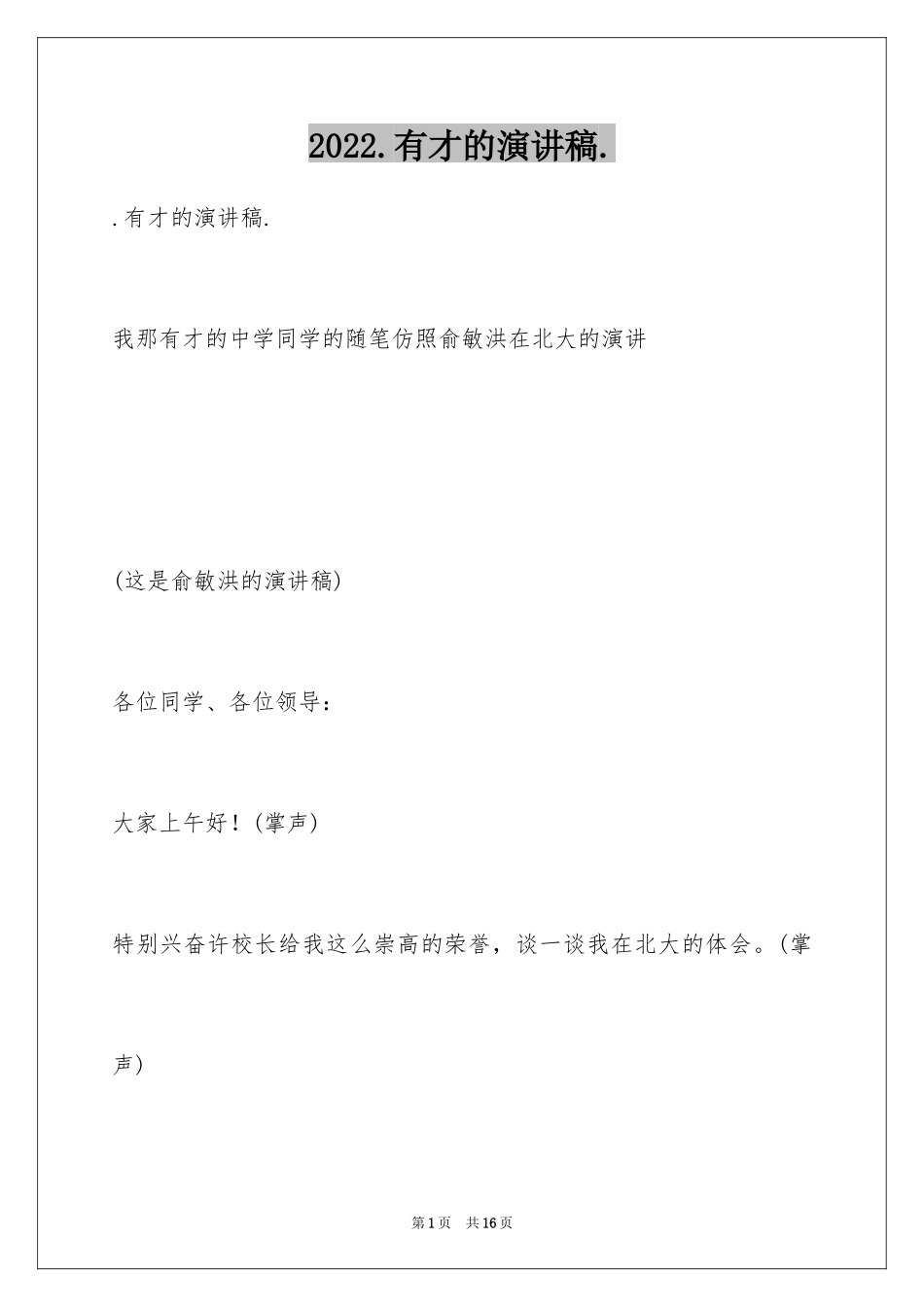 2022.有才的演讲稿.

.有才的演讲稿.

我那有才的中学同学的随笔仿照俞敏洪在北大的演讲

(这是俞敏洪的演讲稿)

各位同学、各位领导：

大家上午好！(掌声)

特别兴奋许校长给我这么崇高的荣誉，谈一谈我在北大的体会。(掌声)

第1页 共16页